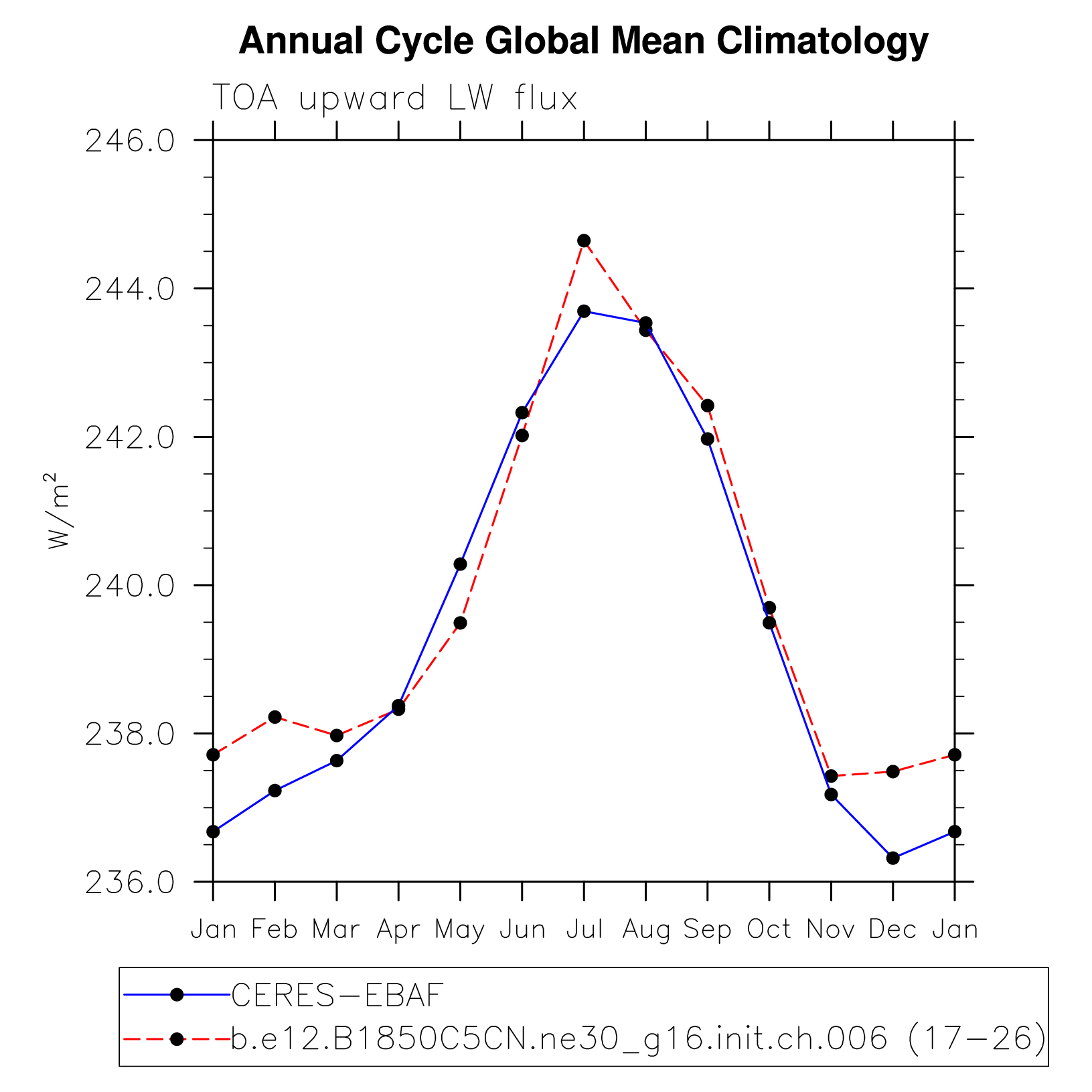 Annual Cycle Global Mean Climatology

TOA upward LW flux

246.0
244.0
242.0
240.0
238.0
236.0

$W/m^2$

Jan Feb Mar Apr May Jun Jul Aug Sep Oct Nov Dec Jan

CERES−EBAF
b.e12.B1850C5CN.ne30_g16.init.ch.006 (17−26)